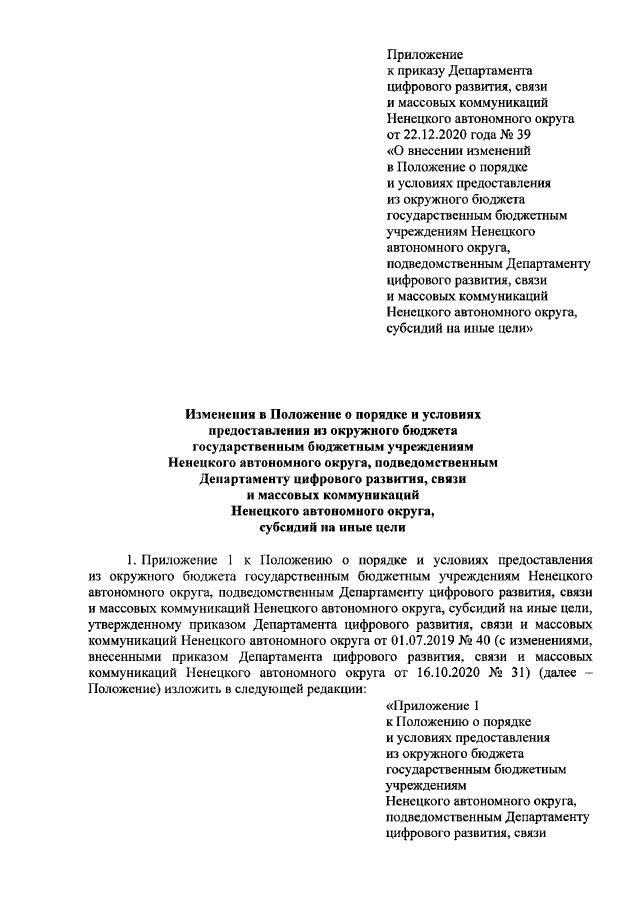 Приложение
к приказу Департамента
цифрового развития, связи
и массовых коммуникаций
Ненецкого автономного округа
от 22.12.2020 года № 39
«О внесении изменений
в Положение о порядке
и условиях предоставления
из окружного бюджета
государственным бюджетным
учреждениям Ненецкого
автономного округа,
подведомственным Департаменту
цифрового развития, связи
и массовых коммуникаций
Ненецкого автономного округа,
субсидий на иные цели»

Изменения в Положение о порядке и условиях предоставления из окружного бюджета государственным бюджетным учреждениям Ненецкого автономного округа, подведомственным Департаменту цифрового развития, связи и массовых коммуникаций Ненецкого автономного округа, субсидий на иные цели

1. Приложение 1 к Положению о порядке и условиях предоставления из окружного бюджета государственным бюджетным учреждениям Ненецкого автономного округа, подведомственным Департаменту цифрового развития, связи и массовых коммуникаций Ненецкого автономного округа, субсидий на иные цели, утвержденному приказом Департамента цифрового развития, связи и массовых коммуникаций Ненецкого автономного округа от 01.07.2019 № 40 (с изменениями, внесенными приказом Департамента цифрового развития, связи и массовых коммуникаций Ненецкого автономного округа от 16.10.2020 № 31) (далее – Положение) изложить в следующей редакции:

«Приложение 1
к Положению о порядке
и условиях предоставления
из окружного бюджета
государственным бюджетным
учреждениям
Ненецкого автономного округа,
подведомственным Департаменту
цифрового развития, связи